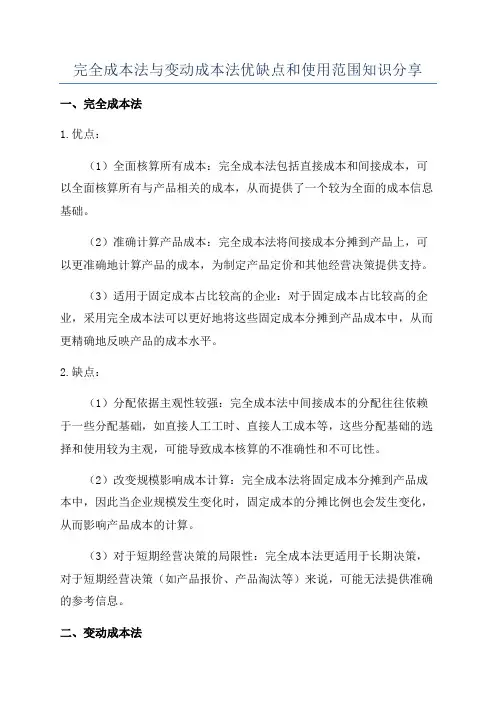 完全成本法与变动成本法优缺点和使用范围知识分享

一、完全成本法

1.优点：

（1）全面核算所有成本：完全成本法包括直接成本和间接成本，可以全面核算所有与产品相关的成本，从而提供了一个较为全面的成本信息基础。

（2）准确计算产品成本：完全成本法将间接成本分摊到产品上，可以更准确地计算产品的成本，为制定产品定价和其他经营决策提供支持。

（3）适用于固定成本占比较高的企业：对于固定成本占比较高的企业，采用完全成本法可以更好地将这些固定成本分摊到产品成本中，从而更精确地反映产品的成本水平。

2.缺点：

（1）分配依据主观性较强：完全成本法中间接成本的分配往往依赖于一些分配基础，如直接人工工时、直接人工成本等，这些分配基础的选择和使用较为主观，可能导致成本核算的不准确性和不可比性。

（2）改变规模影响成本计算：完全成本法将固定成本分摊到产品成本中，因此当企业规模发生变化时，固定成本的分摊比例也会发生变化，从而影响产品成本的计算。

（3）对于短期经营决策的局限性：完全成本法更适用于长期决策，对于短期经营决策（如产品报价、产品淘汰等）来说，可能无法提供准确的参考信息。

二、变动成本法